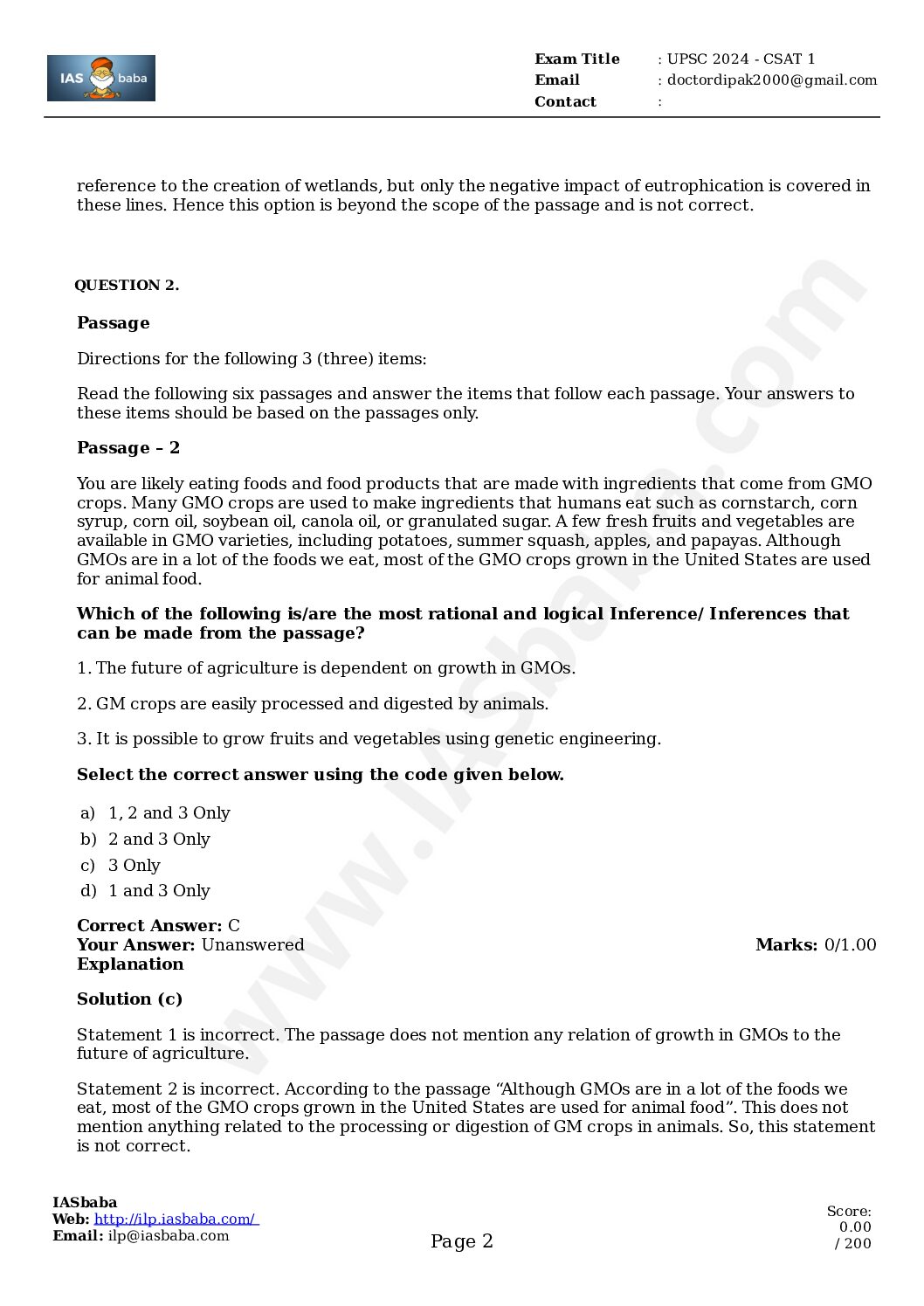 IAS baba

Exam Title : UPSC 2024 - CSAT 1
Email : doctordipak2000@gmail.com
Contact :

reference to the creation of wetlands, but only the negative impact of eutrophication is covered in these lines. Hence this option is beyond the scope of the passage and is not correct.

QUESTION 2.

Passage

Directions for the following 3 (three) items:

Read the following six passages and answer the items that follow each passage. Your answers to these items should be based on the passages only.

Passage – 2

You are likely eating foods and food products that are made with ingredients that come from GMO crops. Many GMO crops are used to make ingredients that humans eat such as cornstarch, corn syrup, corn oil, soybean oil, canola oil, or granulated sugar. A few fresh fruits and vegetables are available in GMO varieties, including potatoes, summer squash, apples, and papayas. Although GMOs are in a lot of the foods we eat, most of the GMO crops grown in the United States are used for animal food.

Which of the following is/are the most rational and logical Inference/ Inferences that can be made from the passage?

1. The future of agriculture is dependent on growth in GMOs.

2. GM crops are easily processed and digested by animals.

3. It is possible to grow fruits and vegetables using genetic engineering.

Select the correct answer using the code given below.

a) 1, 2 and 3 Only
b) 2 and 3 Only
c) 3 Only
d) 1 and 3 Only

Correct Answer: C
Your Answer: Unanswered
Marks: 0/1.00
Explanation

Solution (c)

Statement 1 is incorrect. The passage does not mention any relation of growth in GMOs to the future of agriculture.

Statement 2 is incorrect. According to the passage “Although GMOs are in a lot of the foods we eat, most of the GMO crops grown in the United States are used for animal food”. This does not mention anything related to the processing or digestion of GM crops in animals. So, this statement is not correct.

www.IASbaba.com

IASbaba
Web: http://ilp.iasbaba.com/
Email: ilp@iasbaba.com

Page 2

Score: 0.00 / 200